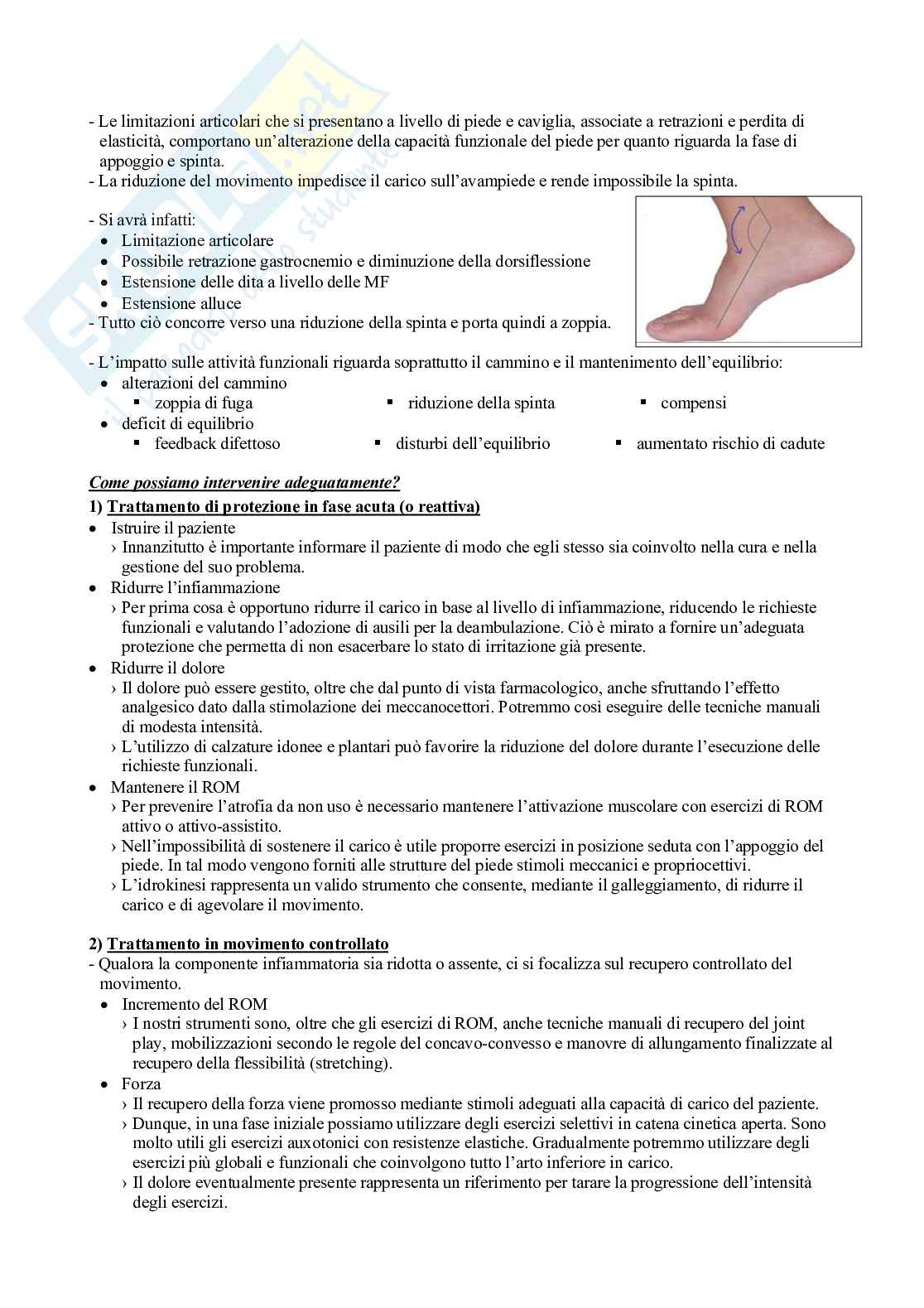 - Le limitazioni articolari che si presentano a livello di piede e caviglia, associate a retrazioni e perdita di elasticità, comportano un'alterazione della capacità funzionale del piede per quanto riguarda la fase di appoggio e spinta.
- La riduzione del movimento impedisce il carico sull'avampiede e rende impossibile la spinta.

- Si avrà infatti:
• Limitazione articolare
• Possibile retrazione gastrocnemio e diminuzione della dorsiflessione
• Estensione delle dita a livello delle MF
• Estensione alluce
- Tutto ciò concorre verso una riduzione della spinta e porta quindi a zoppia.

- L'impatto sulle attività funzionali riguarda soprattutto il cammino e il mantenimento dell'equilibrio:
• alterazioni del cammino
▪ zoppia di fuga ▪ riduzione della spinta ▪ compensi
• deficit di equilibrio
▪ feedback difettoso ▪ disturbi dell'equilibrio ▪ aumentato rischio di cadute

Come possiamo intervenire adeguatamente?
1) Trattamento di protezione in fase acuta (o reattiva)
• Istruire il paziente
› Innanzitutto è importante informare il paziente di modo che egli stesso sia coinvolto nella cura e nella gestione del suo problema.
• Ridurre l'infiammazione
› Per prima cosa è opportuno ridurre il carico in base al livello di infiammazione, riducendo le richieste funzionali e valutando l'adozione di ausili per la deambulazione. Ciò è mirato a fornire un'adeguata protezione che permetta di non esacerbare lo stato di irritazione già presente.
• Ridurre il dolore
› Il dolore può essere gestito, oltre che dal punto di vista farmacologico, anche sfruttando l'effetto analgesico dato dalla stimolazione dei meccanocettori. Potremmo così eseguire delle tecniche manuali di modesta intensità.
› L'utilizzo di calzature idonee e plantari può favorire la riduzione del dolore durante l'esecuzione delle richieste funzionali.
• Mantenere il ROM
› Per prevenire l'atrofia da non uso è necessario mantenere l'attivazione muscolare con esercizi di ROM attivo o attivo-assistito.
› Nell'impossibilità di sostenere il carico è utile proporre esercizi in posizione seduta con l'appoggio del piede. In tal modo vengono forniti alle strutture del piede stimoli meccanici e propriocettivi.
› L'idrokinesi rappresenta un valido strumento che consente, mediante il galleggiamento, di ridurre il carico e di agevolare il movimento.

2) Trattamento in movimento controllato
- Qualora la componente infiammatoria sia ridotta o assente, ci si focalizza sul recupero controllato del movimento.
• Incremento del ROM
› I nostri strumenti sono, oltre che gli esercizi di ROM, anche tecniche manuali di recupero del joint play, mobilizzazioni secondo le regole del concavo-convesso e manovre di allungamento finalizzate al recupero della flessibilità (stretching).
• Forza
› Il recupero della forza viene promosso mediante stimoli adeguati alla capacità di carico del paziente.
› Dunque, in una fase iniziale possiamo utilizzare degli esercizi selettivi in catena cinetica aperta. Sono molto utili gli esercizi auxotonici con resistenze elastiche. Gradualmente potremmo utilizzare degli esercizi più globali e funzionali che coinvolgono tutto l'arto inferiore in carico.
› Il dolore eventualmente presente rappresenta un riferimento per tarare la progressione dell'intensità degli esercizi.